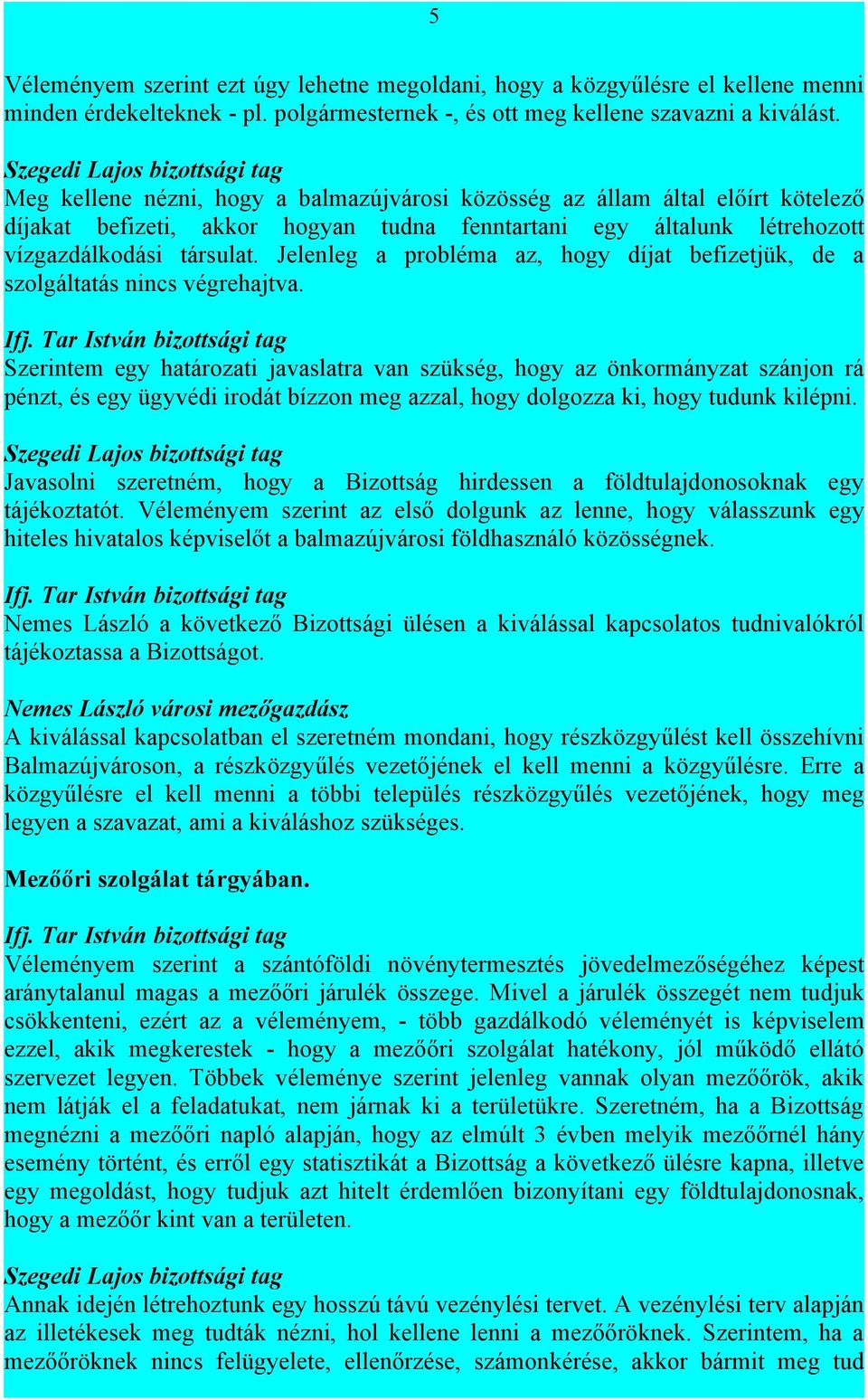 5

Véleményem szerint ezt úgy lehetne megoldani, hogy a közgyűlésre el kellene menni minden érdekelteknek - pl. polgármesternek -, és ott meg kellene szavazni a kiválást.

Szegedi Lajos bizottsági tag
Meg kellene nézni, hogy a balmazújvárosi közösség az állam által előírt kötelező díjakat befizeti, akkor hogyan tudna fenntartani egy általunk létrehozott vízgazdálkodási társulat. Jelenleg a probléma az, hogy díjat befizetjük, de a szolgáltatás nincs végrehajtva.

Ifj. Tar István bizottsági tag
Szerintem egy határozati javaslatra van szükség, hogy az önkormányzat szánjon rá pénzt, és egy ügyvédi irodát bízzon meg azzal, hogy dolgozza ki, hogy tudunk kilépni.

Szegedi Lajos bizottsági tag
Javasolni szeretném, hogy a Bizottság hirdessen a földtulajdonosoknak egy tájékoztatót. Véleményem szerint az első dolgunk az lenne, hogy válasszunk egy hiteles hivatalos képviselőt a balmazújvárosi földhasználó közösségnek.

Ifj. Tar István bizottsági tag
Nemes László a következő Bizottsági ülésen a kiválással kapcsolatos tudnivalókról tájékoztassa a Bizottságot.

Nemes László városi mezőgazdász
A kiválással kapcsolatban el szeretném mondani, hogy részközgyűlést kell összehívni Balmazújvároson, a részközgyűlés vezetőjének el kell menni a közgyűlésre. Erre a közgyűlésre el kell menni a többi település részközgyűlés vezetőjének, hogy meg legyen a szavazat, ami a kiváláshoz szükséges.

Mezőőri szolgálat tárgyában.

Ifj. Tar István bizottsági tag
Véleményem szerint a szántóföldi növénytermesztés jövedelmezőségéhez képest aránytalanul magas a mezőőri járulék összege. Mivel a járulék összegét nem tudjuk csökkenteni, ezért az a véleményem, - több gazdálkodó véleményét is képviselem ezzel, akik megkerestek - hogy a mezőőri szolgálat hatékony, jól működő ellátó szervezet legyen. Többek véleménye szerint jelenleg vannak olyan mezőőrök, akik nem látják el a feladatukat, nem járnak ki a területükre. Szeretném, ha a Bizottság megnézni a mezőőri napló alapján, hogy az elmúlt 3 évben melyik mezőőrnél hány esemény történt, és erről egy statisztikát a Bizottság a következő ülésre kapna, illetve egy megoldást, hogy tudjuk azt hitelt érdemlően bizonyítani egy földtulajdonosnak, hogy a mezőőr kint van a területen.

Szegedi Lajos bizottsági tag
Annak idején létrehoztunk egy hosszú távú vezénylési tervet. A vezénylési terv alapján az illetékesek meg tudták nézni, hol kellene lenni a mezőőröknek. Szerintem, ha a mezőőröknek nincs felügyelete, ellenőrzése, számonkérése, akkor bármit meg tud